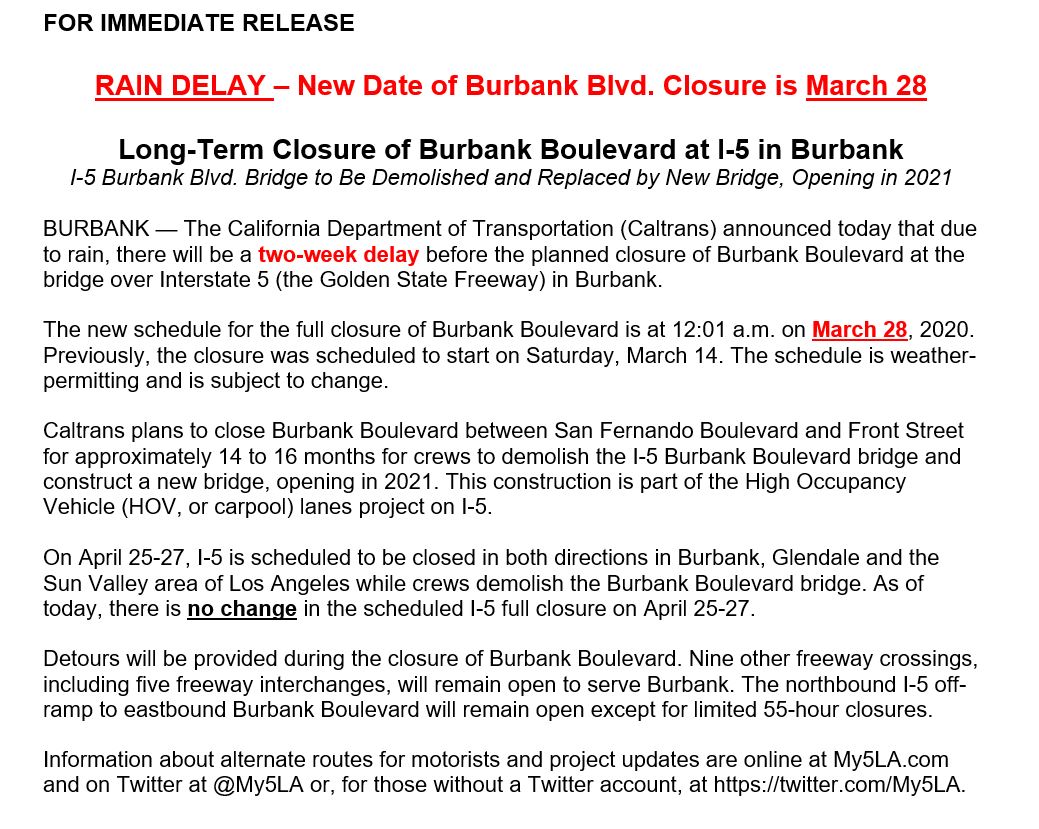 FOR IMMEDIATE RELEASE

RAIN DELAY – New Date of Burbank Blvd. Closure is March 28

Long-Term Closure of Burbank Boulevard at I-5 in Burbank
I-5 Burbank Blvd. Bridge to Be Demolished and Replaced by New Bridge, Opening in 2021

BURBANK — The California Department of Transportation (Caltrans) announced today that due to rain, there will be a two-week delay before the planned closure of Burbank Boulevard at the bridge over Interstate 5 (the Golden State Freeway) in Burbank.

The new schedule for the full closure of Burbank Boulevard is at 12:01 a.m. on March 28, 2020. Previously, the closure was scheduled to start on Saturday, March 14. The schedule is weather-permitting and is subject to change.

Caltrans plans to close Burbank Boulevard between San Fernando Boulevard and Front Street for approximately 14 to 16 months for crews to demolish the I-5 Burbank Boulevard bridge and construct a new bridge, opening in 2021. This construction is part of the High Occupancy Vehicle (HOV, or carpool) lanes project on I-5.

On April 25-27, I-5 is scheduled to be closed in both directions in Burbank, Glendale and the Sun Valley area of Los Angeles while crews demolish the Burbank Boulevard bridge. As of today, there is no change in the scheduled I-5 full closure on April 25-27.

Detours will be provided during the closure of Burbank Boulevard. Nine other freeway crossings, including five freeway interchanges, will remain open to serve Burbank. The northbound I-5 off-ramp to eastbound Burbank Boulevard will remain open except for limited 55-hour closures.

Information about alternate routes for motorists and project updates are online at My5LA.com and on Twitter at @My5LA or, for those without a Twitter account, at https://twitter.com/My5LA.